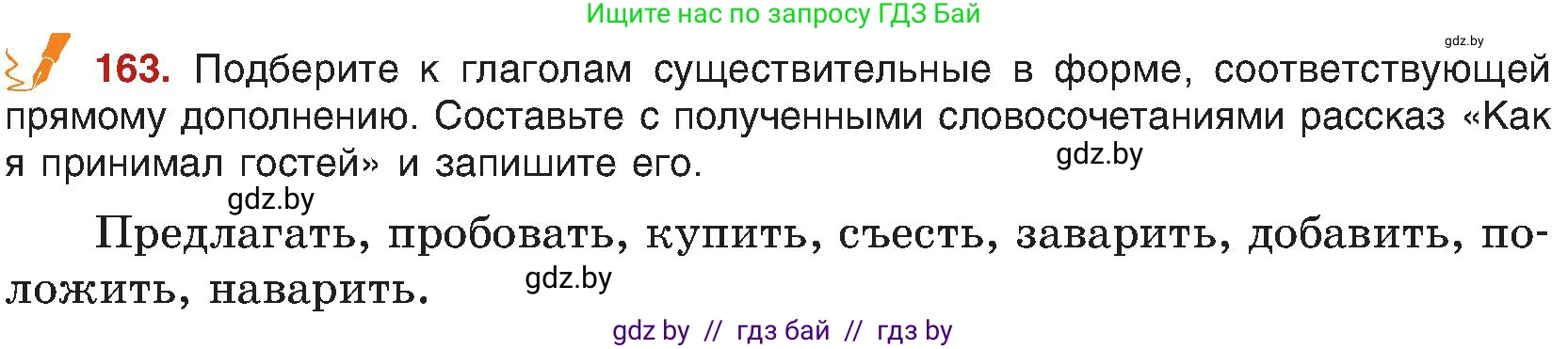 Ищите нас по запросу ГДЗ Бай

gdz.by

163. Подберите к глаголам существительные в форме, соответствующей прямому дополнению. Составьте с полученными словосочетаниями рассказ «Как я принимал гостей» и запишите его.

gdz.by

gdz.by

Предлагать, пробовать, купить, съесть, заварить, добавить, положить, наварить.

gdz.by

gdz by // гдз бай // гдз by